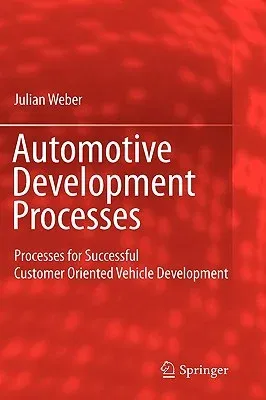 Julian Weber

Automotive Development Processes

Processes for Successful Customer Oriented Vehicle Development

Springer